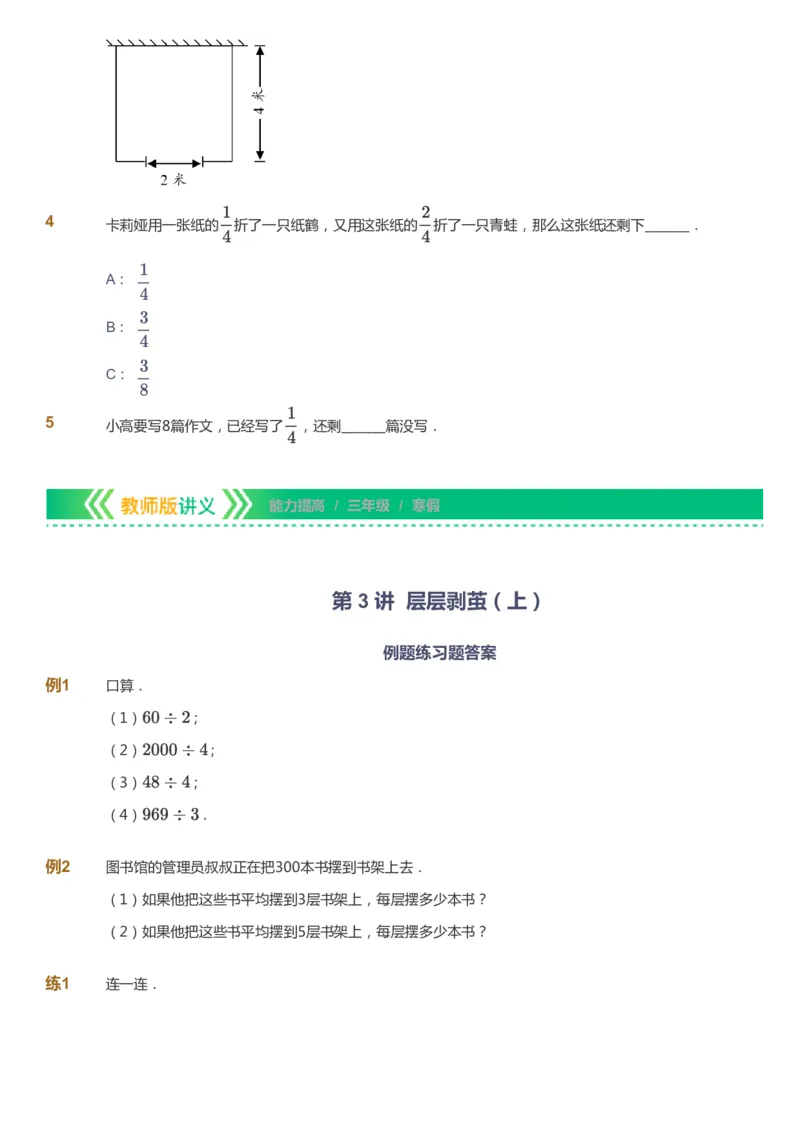 4 米

2 米

4 卡莉娅用一张纸的$\frac{1}{4}$折了一只纸鹤，又用这张纸的$\frac{2}{4}$折了一只青蛙，那么这张纸还剩下______．

A：$\frac{1}{4}$

B：$\frac{3}{4}$

C：$\frac{3}{8}$

5 小高要写8篇作文，已经写了$\frac{1}{4}$，还剩______篇没写．

教师版讲义 能力提高 / 三年级 / 寒假

第 3 讲 层层剥茧（上）

例题练习题答案

例1 口算．

（1）$60 \div 2$；

（2）$2000 \div 4$；

（3）$48 \div 4$；

（4）$969 \div 3$．

例2 图书馆的管理员叔叔正在把300本书摆到书架上去．

（1）如果他把这些书平均摆到3层书架上，每层摆多少本书？

（2）如果他把这些书平均摆到5层书架上，每层摆多少本书？

练1 连一连．